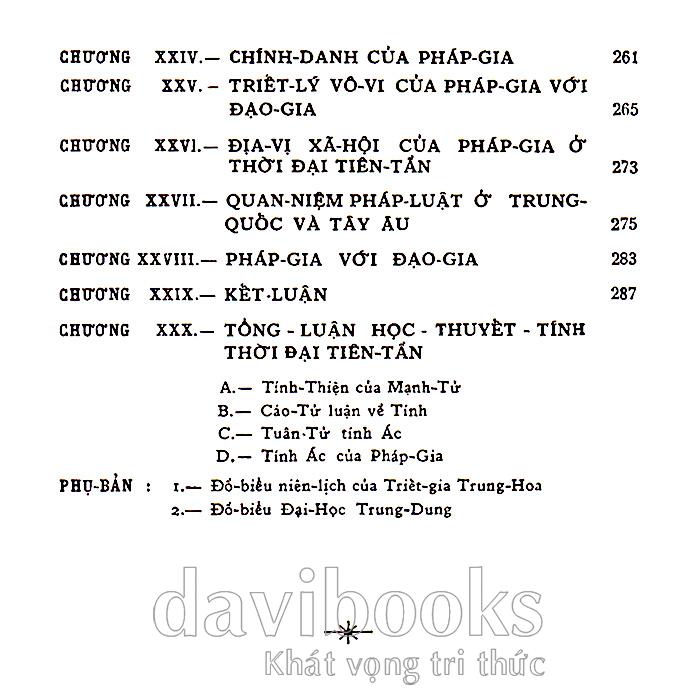 CHƯƠNG XXIV.— CHÍNH-DANH CỦA PHÁP-GIA 261

CHƯƠNG XXV. – TRIẾT-LÝ VÔ-VI CỦA PHÁP-GIA VỚI ĐẠO-GIA 265

CHƯƠNG XXVI.— ĐỊA-VỊ XÃ-HỘI CỦA PHÁP-GIA Ở THỜI ĐẠI TIÊN-TẦN 273

CHƯƠNG XXVII.— QUAN-NIỆM PHÁP-LUẬT Ở TRUNG-QUỐC VÀ TÂY ÂU 275

CHƯƠNG XXVIII.— PHÁP-GIA VỚI ĐẠO-GIA 283

CHƯƠNG XXIX.— KẾT-LUẬN 287

CHƯƠNG XXX.— TỔNG - LUẬN HỌC - THUYẾT - TÍNH THỜI ĐẠI TIÊN-TẦN

A.— Tính-Thiện của Mạnh-Tử
B.— Cáo-Tử luận về Tính
C.— Tuân-Tử tính Ác
D.— Tính Ác của Pháp-Gia

PHỤ-BẢN : 1.— Đồ-biểu niên-lịch của Triết-gia Trung-Hoa
2.— Đồ-biểu Đại-Học Trung-Dung

davibooks
Khát vọng tri thức